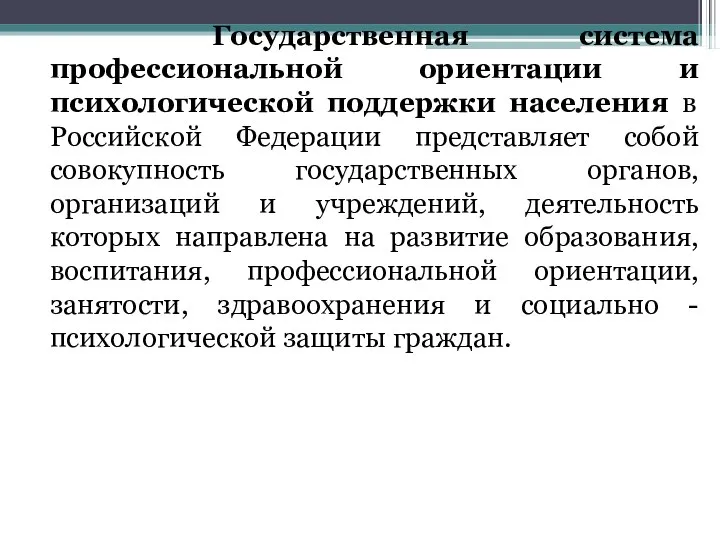 Государственная система профессиональной ориентации и психологической поддержки населения в Российской Федерации представляет собой совокупность государственных органов, организаций и учреждений, деятельность которых направлена на развитие образования, воспитания, профессиональной ориентации, занятости, здравоохранения и социально - психологической защиты граждан.